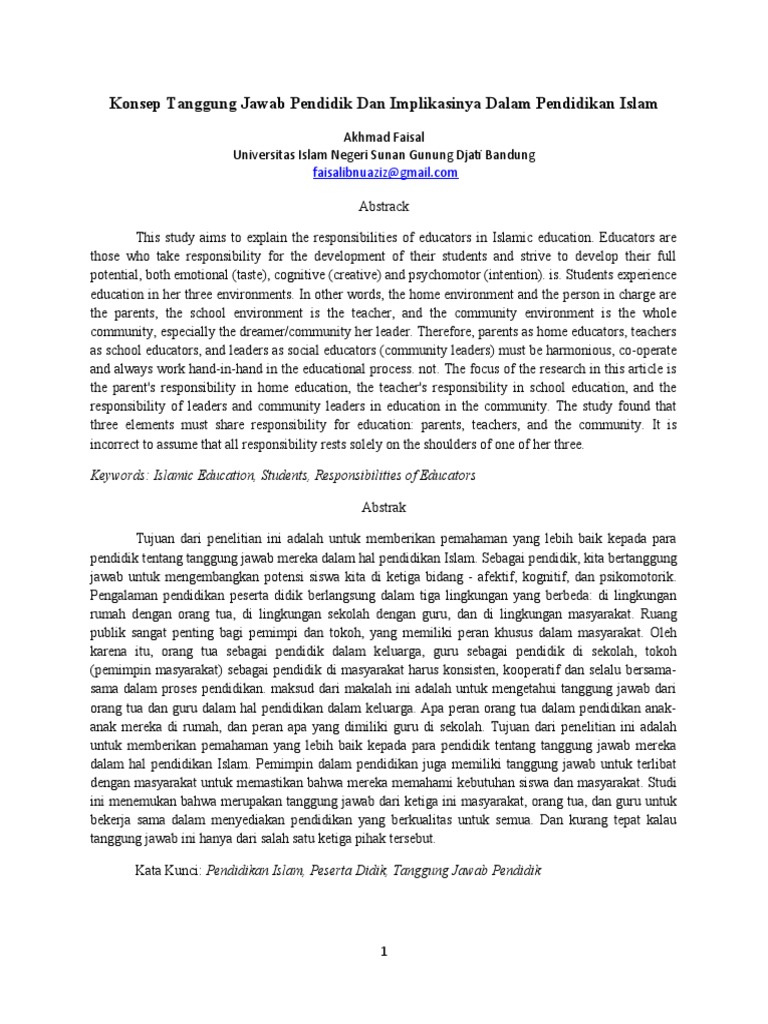 Konsep Tanggung Jawab Pendidik Dan Implikasinya Dalam Pendidikan Islam

Akhmad Faisal
Universitas Islam Negeri Sunan Gunung Djati Bandung
faisalibnuaziz@gmail.com

Abstrack

This study aims to explain the responsibilities of educators in Islamic education. Educators are those who take responsibility for the development of their students and strive to develop their full potential, both emotional (taste), cognitive (creative) and psychomotor (intention). is. Students experience education in her three environments. In other words, the home environment and the person in charge are the parents, the school environment is the teacher, and the community environment is the whole community, especially the dreamer/community her leader. Therefore, parents as home educators, teachers as school educators, and leaders as social educators (community leaders) must be harmonious, co-operate and always work hand-in-hand in the educational process. not. The focus of the research in this article is the parent's responsibility in home education, the teacher's responsibility in school education, and the responsibility of leaders and community leaders in education in the community. The study found that three elements must share responsibility for education: parents, teachers, and the community. It is incorrect to assume that all responsibility rests solely on the shoulders of one of her three.

Keywords: Islamic Education, Students, Responsibilities of Educators

Abstrak

Tujuan dari penelitian ini adalah untuk memberikan pemahaman yang lebih baik kepada para pendidik tentang tanggung jawab mereka dalam hal pendidikan Islam. Sebagai pendidik, kita bertanggung jawab untuk mengembangkan potensi siswa kita di ketiga bidang - afektif, kognitif, dan psikomotorik. Pengalaman pendidikan peserta didik berlangsung dalam tiga lingkungan yang berbeda: di lingkungan rumah dengan orang tua, di lingkungan sekolah dengan guru, dan di lingkungan masyarakat. Ruang publik sangat penting bagi pemimpi dan tokoh, yang memiliki peran khusus dalam masyarakat. Oleh karena itu, orang tua sebagai pendidik dalam keluarga, guru sebagai pendidik di sekolah, tokoh (pemimpin masyarakat) sebagai pendidik di masyarakat harus konsisten, kooperatif dan selalu bersama-sama dalam proses pendidikan. maksud dari makalah ini adalah untuk mengetahui tanggung jawab dari orang tua dan guru dalam hal pendidikan dalam keluarga. Apa peran orang tua dalam pendidikan anak-anak mereka di rumah, dan peran apa yang dimiliki guru di sekolah. Tujuan dari penelitian ini adalah untuk memberikan pemahaman yang lebih baik kepada para pendidik tentang tanggung jawab mereka dalam hal pendidikan Islam. Pemimpin dalam pendidikan juga memiliki tanggung jawab untuk terlibat dengan masyarakat untuk memastikan bahwa mereka memahami kebutuhan siswa dan masyarakat. Studi ini menemukan bahwa merupakan tanggung jawab dari ketiga ini masyarakat, orang tua, dan guru untuk bekerja sama dalam menyediakan pendidikan yang berkualitas untuk semua. Dan kurang tepat kalau tanggung jawab ini hanya dari salah satu ketiga pihak tersebut.

Kata Kunci: Pendidikan Islam, Peserta Didik, Tanggung Jawab Pendidik

1